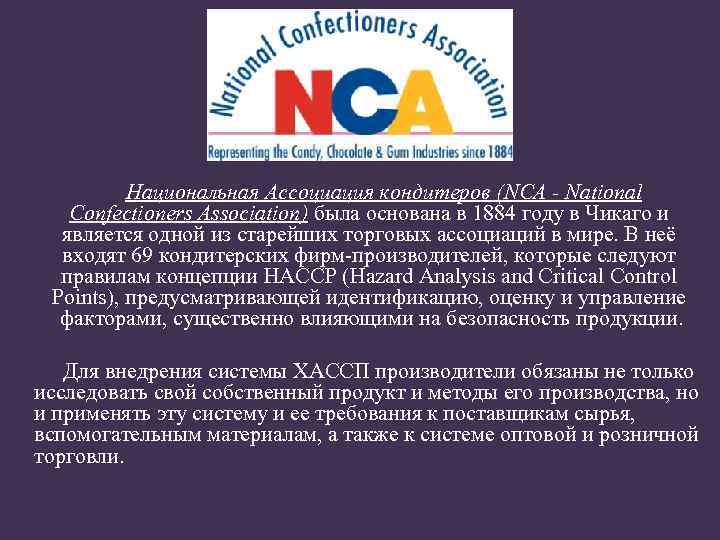 National Confectioners Association

NCA

Representing the Candy, Chocolate & Gum Industries since 1884

Национальная Ассоциация кондитеров (NCA - National Confectioners Association) была основана в 1884 году в Чикаго и является одной из старейших торговых ассоциаций в мире. В неё входят 69 кондитерских фирм-производителей, которые следуют правилам концепции HACCP (Hazard Analysis and Critical Control Points), предусматривающей идентификацию, оценку и управление факторами, существенно влияющими на безопасность продукции.

Для внедрения системы ХАССП производители обязаны не только исследовать свой собственный продукт и методы его производства, но и применять эту систему и ее требования к поставщикам сырья, вспомогательным материалам, а также к системе оптовой и розничной торговли.